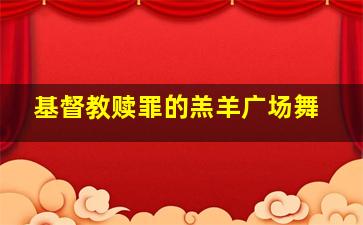 基督教赎罪的羔羊广场舞